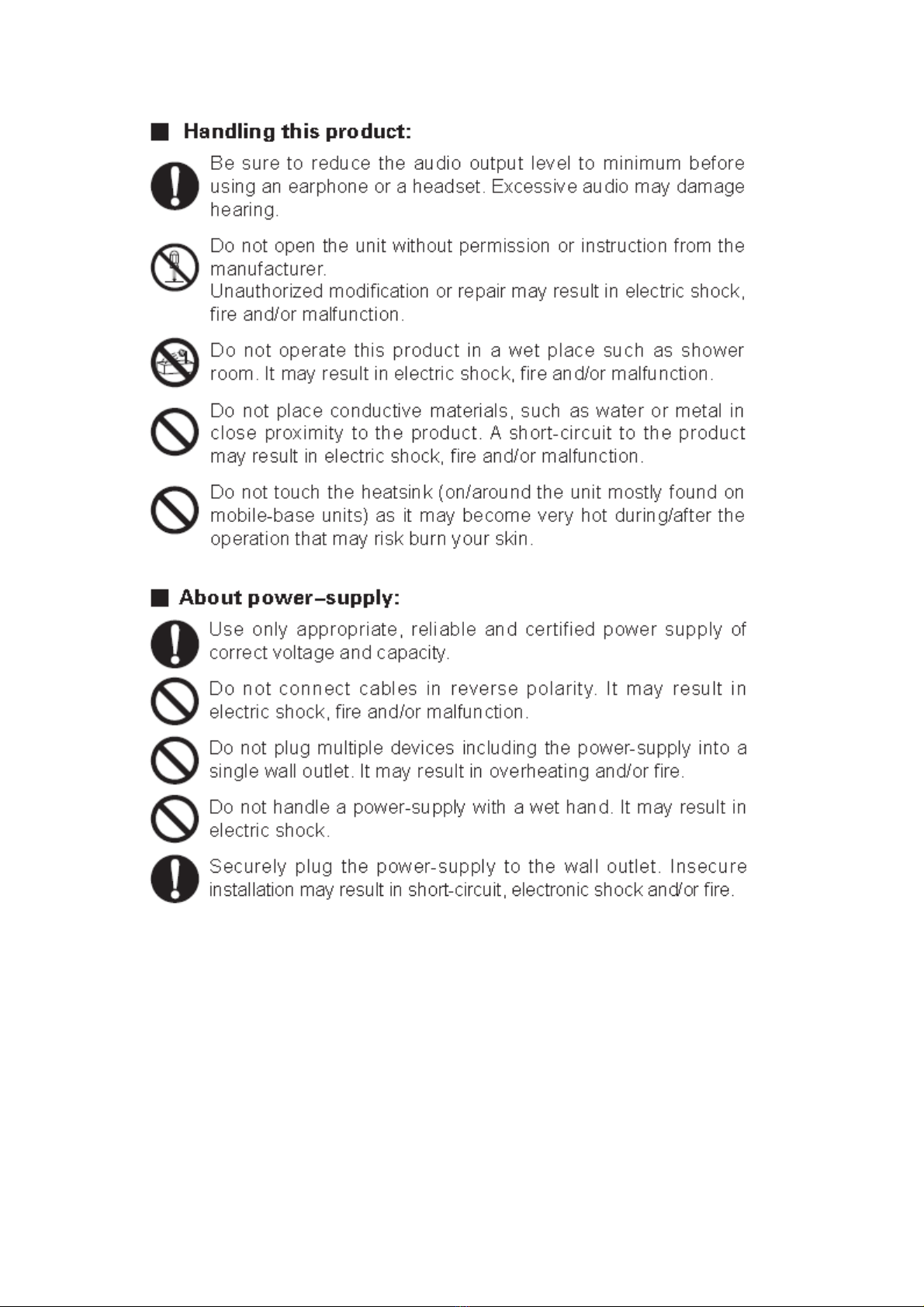 ■ Handling this product:

Be sure to reduce the audio output level to minimum before using an earphone or a headset. Excessive audio may damage hearing.

Do not open the unit without permission or instruction from the manufacturer.
Unauthorized modification or repair may result in electric shock, fire and/or malfunction.

Do not operate this product in a wet place such as shower room. It may result in electric shock, fire and/or malfunction.

Do not place conductive materials, such as water or metal in close proximity to the product. A short-circuit to the product may result in electric shock, fire and/or malfunction.

Do not touch the heatsink (on/around the unit mostly found on mobile-base units) as it may become very hot during/after the operation that may risk burn your skin.

■ About power–supply:

Use only appropriate, reliable and certified power supply of correct voltage and capacity.

Do not connect cables in reverse polarity. It may result in electric shock, fire and/or malfunction.

Do not plug multiple devices including the power-supply into a single wall outlet. It may result in overheating and/or fire.

Do not handle a power-supply with a wet hand. It may result in electric shock.

Securely plug the power-supply to the wall outlet. Insecure installation may result in short-circuit, electronic shock and/or fire.